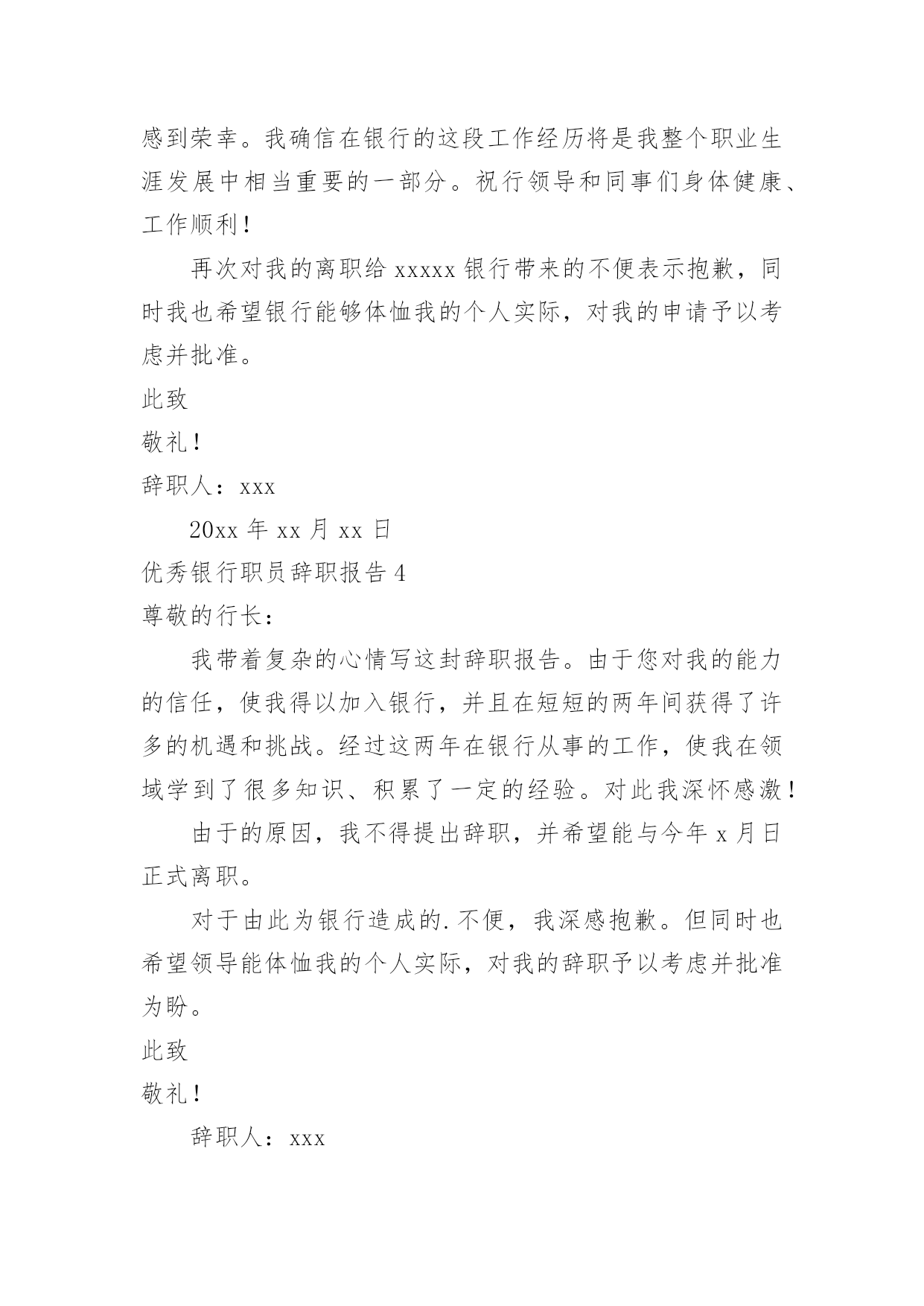 感到荣幸。我确信在银行的这段工作经历将是我整个职业生涯发展中相当重要的一部分。祝行领导和同事们身体健康、工作顺利！

再次对我的离职给 xxxxx 银行带来的不便表示抱歉，同时我也希望银行能够体恤我的个人实际，对我的申请予以考虑并批准。

此致

敬礼！

辞职人：xxx

20xx 年 xx 月 xx 日

优秀银行职员辞职报告 4

尊敬的行长：

我带着复杂的心情写这封辞职报告。由于您对我的能力的信任，使我得以加入银行，并且在短短的两年间获得了许多的机遇和挑战。经过这两年在银行从事的工作，使我在领域学到了很多知识、积累了一定的经验。对此我深怀感激！

由于的原因，我不得提出辞职，并希望能与今年 x 月日正式离职。

对于由此为银行造成的.不便，我深感抱歉。但同时也希望领导能体恤我的个人实际，对我的辞职予以考虑并批准为盼。

此致

敬礼！

辞职人：xxx